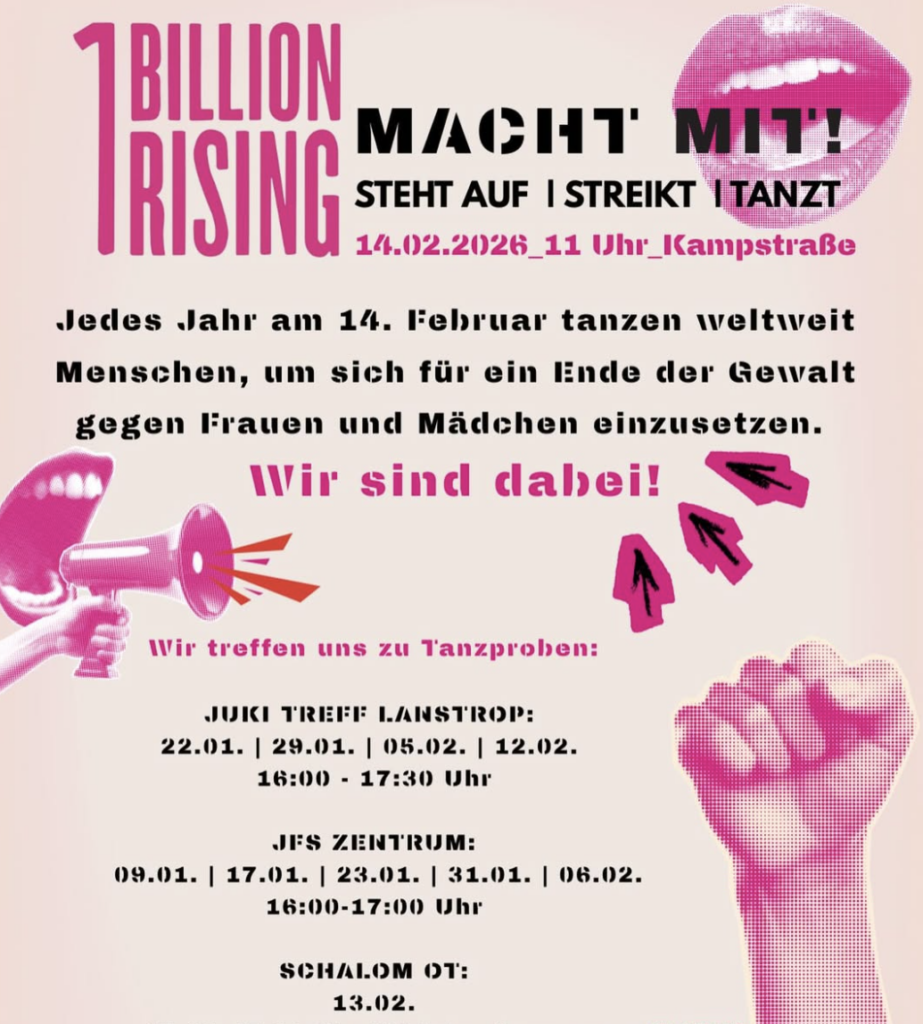 1 BILLION RISING

MACHT MIT!

STEHT AUF | STREIKT | TANZT

14.02.2026_11 Uhr_Kampstraße

Jedes Jahr am 14. Februar tanzen weltweit Menschen, um sich für ein Ende der Gewalt gegen Frauen und Mädchen einzusetzen.

Wir sind dabei!

Wir treffen uns zu Tanzproben:

JUKI TREFF LANSTROP:
22.01. | 29.01. | 05.02. | 12.02.
16:00 - 17:30 Uhr

JFS ZENTRUM:
09.01. | 17.01. | 23.01. | 31.01. | 06.02.
16:00-17:00 Uhr

SCHALOM OT:
13.02.